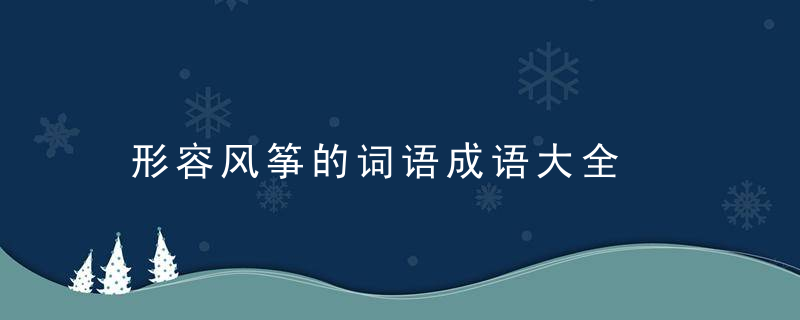 形容风筝的词语成语大全